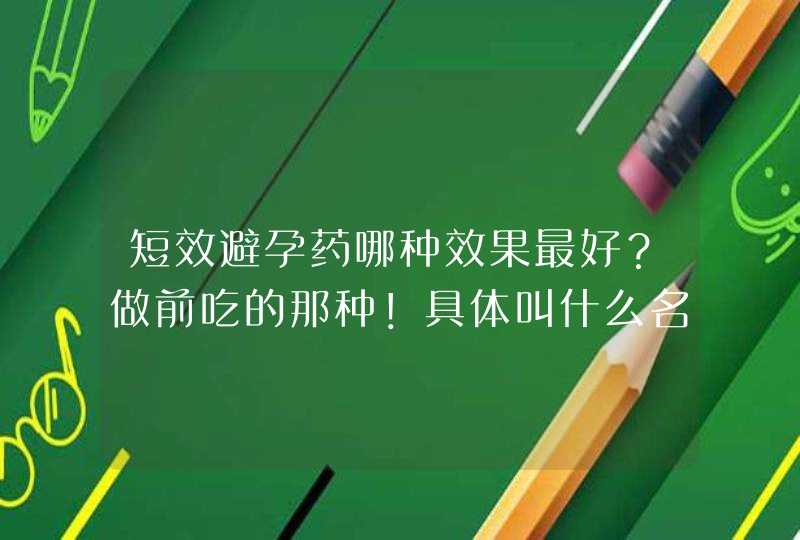 短效避孕药哪种效果最好？做前吃的那种！具体叫什么名